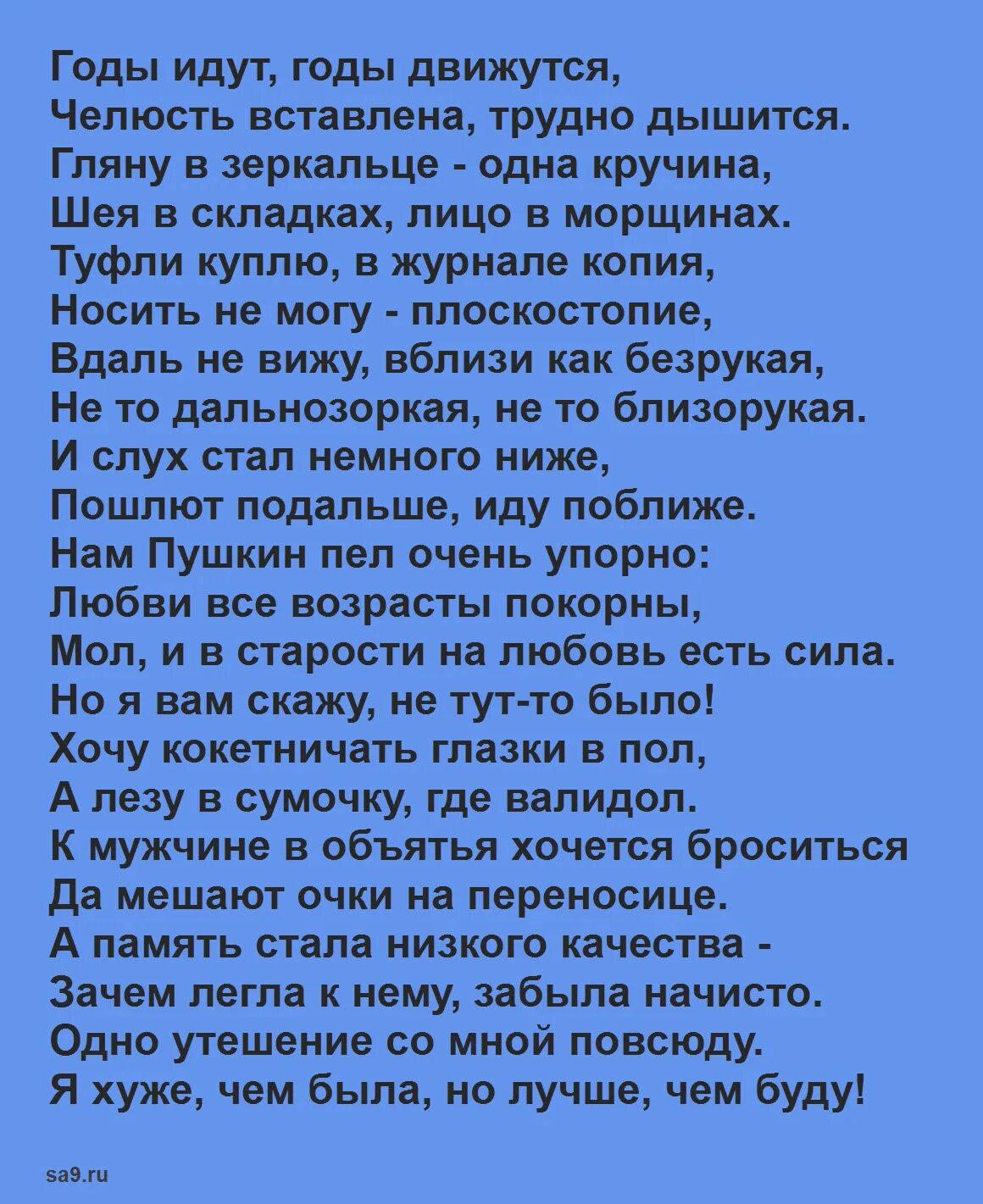 Годы идут, годы движутся,
Челюсть вставлена, трудно дышится.
Гляну в зеркальце - одна кручина,
Шея в складках, лицо в морщинах.
Туфли куплю, в журнале копия,
Носить не могу - плоскостопие,
Вдаль не вижу, вблизи как безрукая,
Не то дальнозоркая, не то близорукая.
И слух стал немного ниже,
Пошлют подальше, иду поближе.
Нам Пушкин пел очень упорно:
Любви все возрасты покорны,
Мол, и в старости на любовь есть сила.
Но я вам скажу, не тут-то было!
Хочу кокетничать глазки в пол,
А лезу в сумочку, где валидол.
К мужчине в объятья хочется броситься
Да мешают очки на переносице.
А память стала низкого качества -
Зачем легла к нему, забыла начисто.
Одно утешение со мной повсюду.
Я хуже, чем была, но лучше, чем буду!

sa9.ru